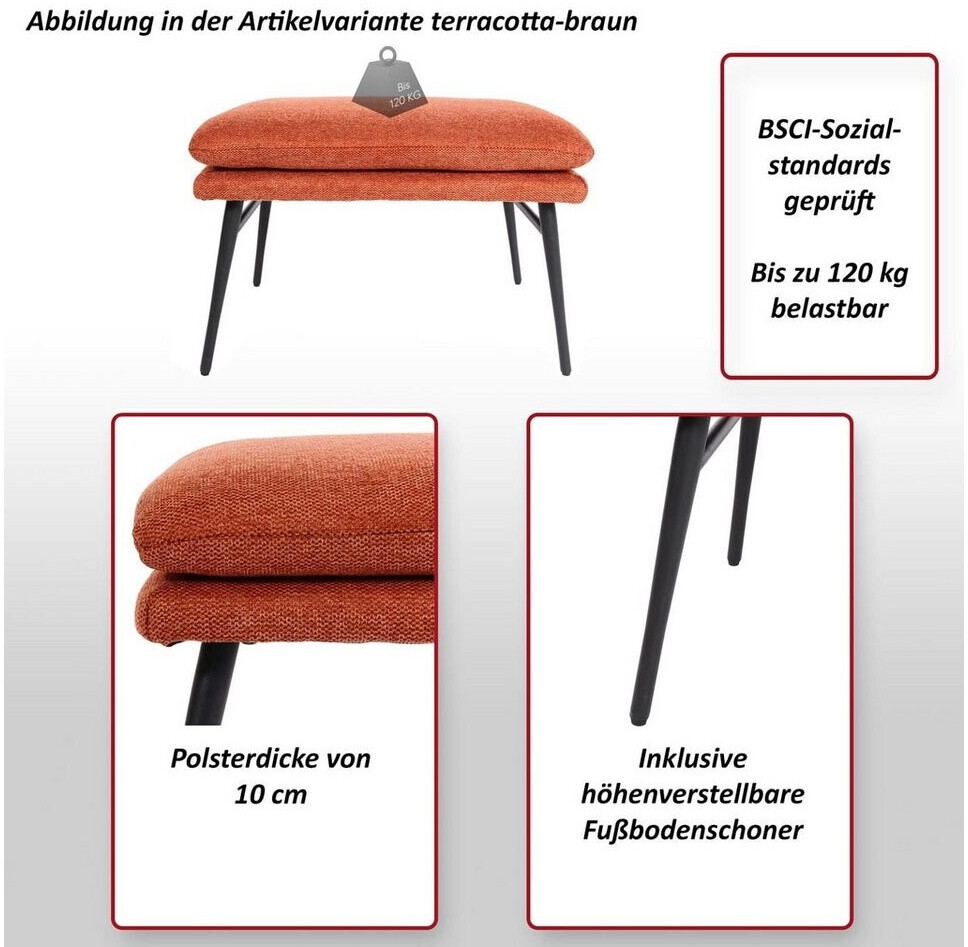 Abbildung in der Artikelvariante terracotta-braun

Bis
120 KG

BSCI-Sozialstandards geprüft

Bis zu 120 kg belastbar

Polsterdicke von 10 cm

Inklusive höhenverstellbare Fußbodenschoner